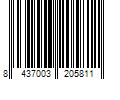 8 437003 205811